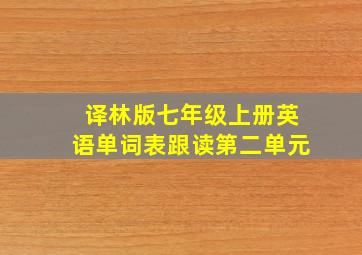 译林版七年级上册英语单词表跟读第二单元